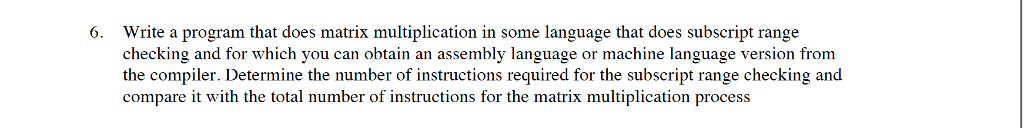 6. Write a program that does matrix multiplication in some language that does subscript range checking and for which you can obtain an assembly language or machine language version from the compiler. Determine the number of instructions required for the subscript range checking and compare it with the total number of instructions for the matrix multiplication process